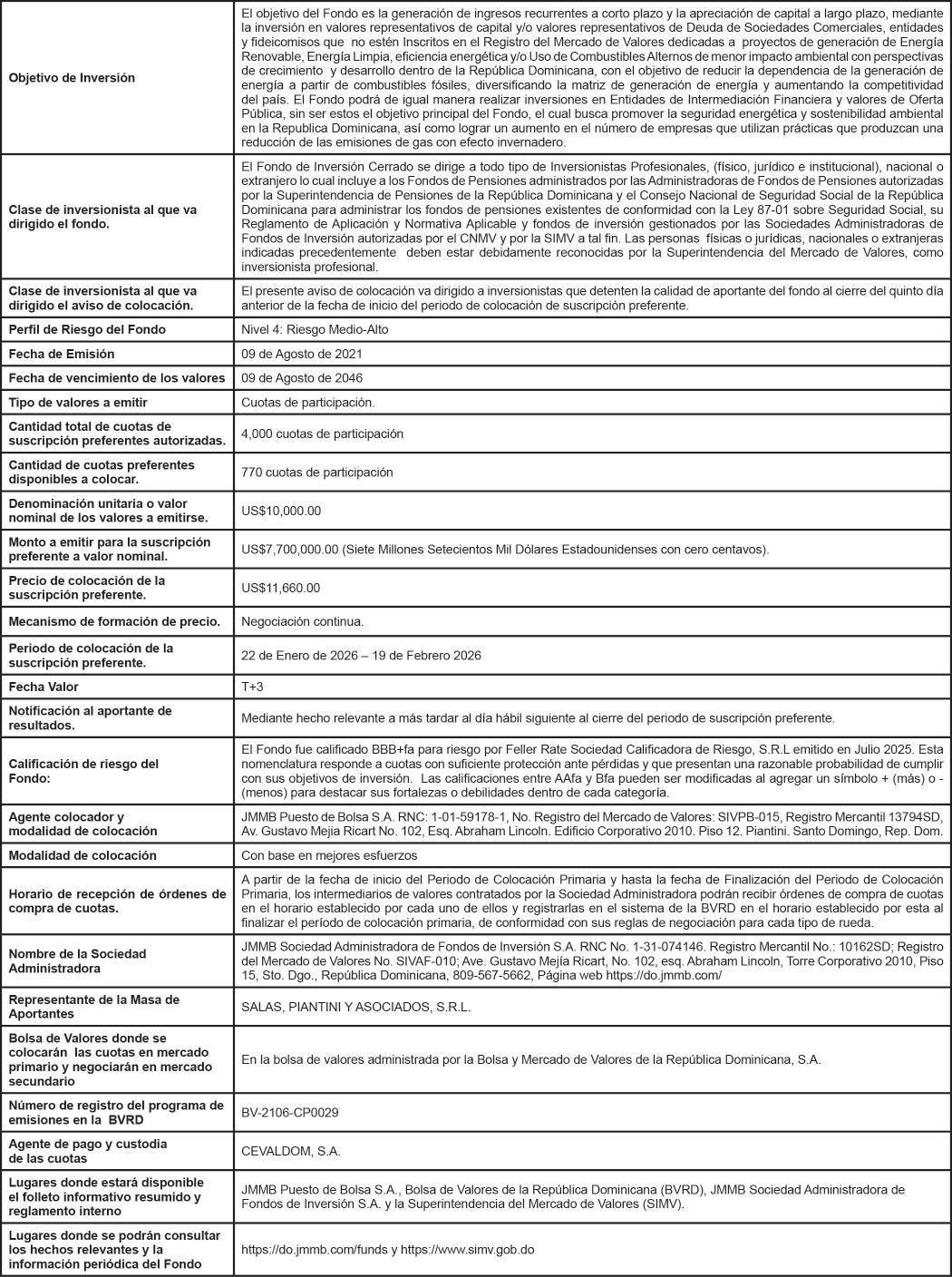 | | |
|---|---|
| Objetivo de Inversión | El objetivo del Fondo es la generación de ingresos recurrentes a corto plazo y la apreciación de capital a largo plazo, mediante la inversión en valores representativos de capital y/o valores representativos de Deuda de Sociedades Comerciales, entidades y fideicomisos que no estén Inscritos en el Registro del Mercado de Valores dedicadas a proyectos de generación de Energía Renovable, Energía Limpia, eficiencia energética y/o Uso de Combustibles Alternos de menor impacto ambiental con perspectivas de crecimiento y desarrollo dentro de la República Dominicana, con el objetivo de reducir la dependencia de la generación de energía a partir de combustibles fósiles, diversificando la matriz de generación de energía y aumentando la competitividad del país. El Fondo podrá de igual manera realizar inversiones en Entidades de Intermediación Financiera y valores de Oferta Pública, sin ser estos el objetivo principal del Fondo, el cual busca promover la seguridad energética y sostenibilidad ambiental en la Republica Dominicana, así como lograr un aumento en el número de empresas que utilizan prácticas que produzcan una reducción de las emisiones de gas con efecto invernadero. |
| Clase de inversionista al que va dirigido el fondo. | El Fondo de Inversión Cerrado se dirige a todo tipo de Inversionistas Profesionales, (físico, jurídico e institucional), nacional o extranjero lo cual incluye a los Fondos de Pensiones administrados por las Administradoras de Fondos de Pensiones autorizadas por la Superintendencia de Pensiones de la República Dominicana y el Consejo Nacional de Seguridad Social de la República Dominicana para administrar los fondos de pensiones existentes de conformidad con la Ley 87-01 sobre Seguridad Social, su Reglamento de Aplicación y Normativa Aplicable y fondos de inversión gestionados por las Sociedades Administradoras de Fondos de Inversión autorizadas por el CNMV y por la SIMV a tal fin. Las personas físicas o jurídicas, nacionales o extranjeras indicadas precedentemente deben estar debidamente reconocidas por la Superintendencia del Mercado de Valores, como inversionista profesional. |
| Clase de inversionista al que va dirigido el aviso de colocación. | El presente aviso de colocación va dirigido a inversionistas que detenten la calidad de aportante del fondo al cierre del quinto día anterior de la fecha de inicio del periodo de colocación de suscripción preferente. |
| Perfil de Riesgo del Fondo | Nivel 4: Riesgo Medio-Alto |
| Fecha de Emisión | 09 de Agosto de 2021 |
| Fecha de vencimiento de los valores | 09 de Agosto de 2046 |
| Tipo de valores a emitir | Cuotas de participación. |
| Cantidad total de cuotas de suscripción preferentes autorizadas. | 4,000 cuotas de participación |
| Cantidad de cuotas preferentes disponibles a colocar. | 770 cuotas de participación |
| Denominación unitaria o valor nominal de los valores a emitirse. | US$10,000.00 |
| Monto a emitir para la suscripción preferente a valor nominal. | US$7,700,000.00 (Siete Millones Setecientos Mil Dólares Estadounidenses con cero centavos). |
| Precio de colocación de la suscripción preferente. | US$11,660.00 |
| Mecanismo de formación de precio. | Negociación continua. |
| Periodo de colocación de la suscripción preferente. | 22 de Enero de 2026 – 19 de Febrero 2026 |
| Fecha Valor | T+3 |
| Notificación al aportante de resultados. | Mediante hecho relevante a más tardar al día hábil siguiente al cierre del periodo de suscripción preferente. |
| Calificación de riesgo del Fondo: | El Fondo fue calificado BBB+fa para riesgo por Feller Rate Sociedad Calificadora de Riesgo, S.R.L emitido en Julio 2025. Esta nomenclatura responde a cuotas con suficiente protección ante pérdidas y que presentan una razonable probabilidad de cumplir con sus objetivos de inversión. Las calificaciones entre AAfa y Bfa pueden ser modificadas al agregar un símbolo + (más) o - (menos) para destacar sus fortalezas o debilidades dentro de cada categoría. |
| Agente colocador y modalidad de colocación | JMMB Puesto de Bolsa S.A. RNC: 1-01-59178-1, No. Registro del Mercado de Valores: SIVPB-015, Registro Mercantil 13794SD, Av. Gustavo Mejia Ricart No. 102, Esq. Abraham Lincoln. Edificio Corporativo 2010. Piso 12. Piantini. Santo Domingo, Rep. Dom. |
| Modalidad de colocación | Con base en mejores esfuerzos |
| Horario de recepción de órdenes de compra de cuotas. | A partir de la fecha de inicio del Periodo de Colocación Primaria y hasta la fecha de Finalización del Periodo de Colocación Primaria, los intermediarios de valores contratados por la Sociedad Administradora podrán recibir órdenes de compra de cuotas en el horario establecido por cada uno de ellos y registrarlas en el sistema de la BVRD en el horario establecido por esta al finalizar el período de colocación primaria, de conformidad con sus reglas de negociación para cada tipo de rueda. |
| Nombre de la Sociedad Administradora | JMMB Sociedad Administradora de Fondos de Inversión S.A. RNC No. 1-31-074146. Registro Mercantil No.: 10162SD; Registro del Mercado de Valores No. SIVAF-010; Ave. Gustavo Mejía Ricart, No. 102, esq. Abraham Lincoln, Torre Corporativo 2010, Piso 15, Sto. Dgo., República Dominicana, 809-567-5662, Página web https://do.jmmb.com/ |
| Representante de la Masa de Aportantes | SALAS, PIANTINI Y ASOCIADOS, S.R.L. |
| Bolsa de Valores donde se colocarán las cuotas en mercado primario y negociarán en mercado secundario | En la bolsa de valores administrada por la Bolsa y Mercado de Valores de la República Dominicana, S.A. |
| Número de registro del programa de emisiones en la BVRD | BV-2106-CP0029 |
| Agente de pago y custodia de las cuotas | CEVALDOM, S.A. |
| Lugares donde estará disponible el folleto informativo resumido y reglamento interno | JMMB Puesto de Bolsa S.A., Bolsa de Valores de la República Dominicana (BVRD), JMMB Sociedad Administradora de Fondos de Inversión S.A. y la Superintendencia del Mercado de Valores (SIMV). |
| Lugares donde se podrán consultar los hechos relevantes y la información periódica del Fondo | https://do.jmmb.com/funds y https://www.simv.gob.do |